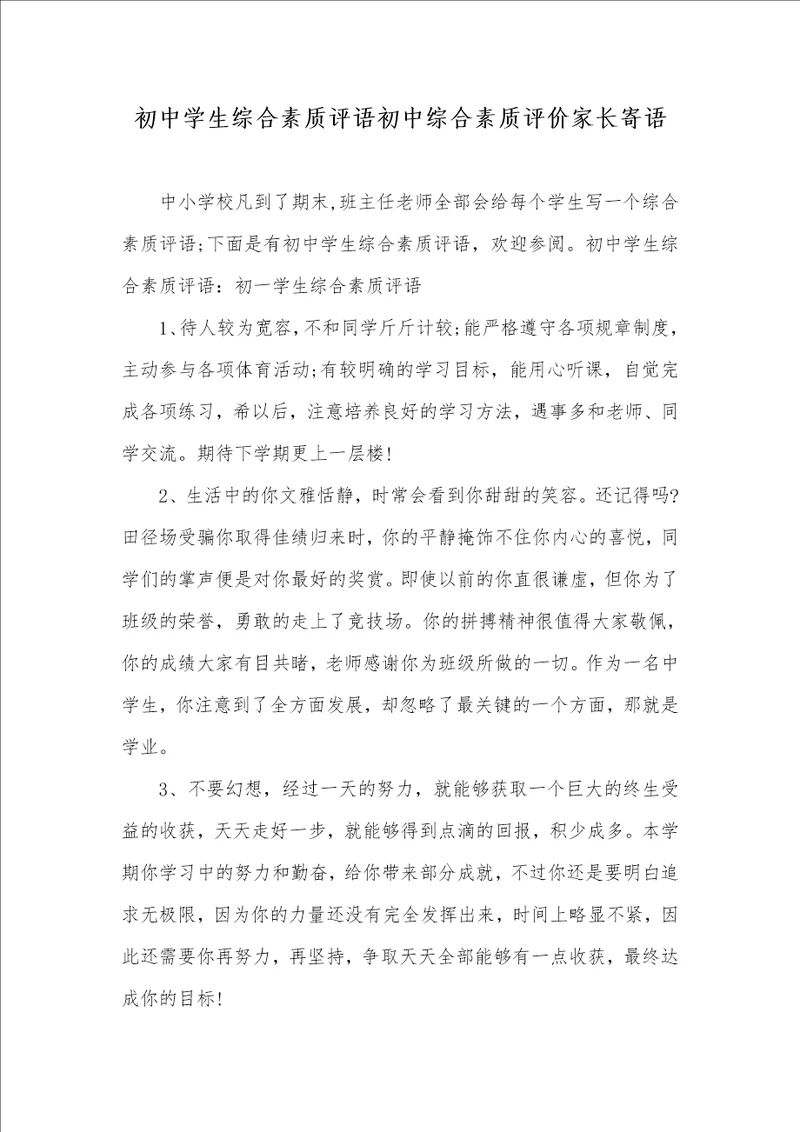 初中学生综合素质评语初中综合素质评价家长寄语

中小学校凡到了期末,班主任老师全部会给每个学生写一个综合素质评语;下面是有初中学生综合素质评语，欢迎参阅。初中学生综合素质评语：初一学生综合素质评语

1、待人较为宽容,不和同学斤斤计较;能严格遵守各项规章制度，主动参与各项体育活动;有较明确的学习目标，能用心听课，自觉完成各项练习，希以后，注意培养良好的学习方法，遇事多和老师、同学交流。期待下学期更上一层楼!

2、生活中的你文雅恬静，时常会看到你甜甜的笑容。还记得吗?田径场受骗你取得佳绩归来时，你的平静掩饰不住你内心的喜悦，同学们的掌声便是对你最好的奖赏。即使以前的你直很谦虚，但你为了班级的荣誉，勇敢的走上了竞技场。你的拼搏精神很值得大家敬佩，你的成绩大家有目共睹，老师感谢你为班级所做的一切。作为一名中学生，你注意到了全方面发展，却忽略了最关键的一个方面，那就是学业。

3、不要幻想，经过一天的努力，就能够获取一个巨大的终生受益的收获，天天走好一步，就能够得到点滴的回报，积少成多。本学期你学习中的努力和勤奋，给你带来部分成就，不过你还是要明白追求无极限，因为你的力量还没有完全发挥出来，时间上略显不紧，因此还需要你再努力，再坚持，争取天天全部能够有一点收获，最终达成你的目标!